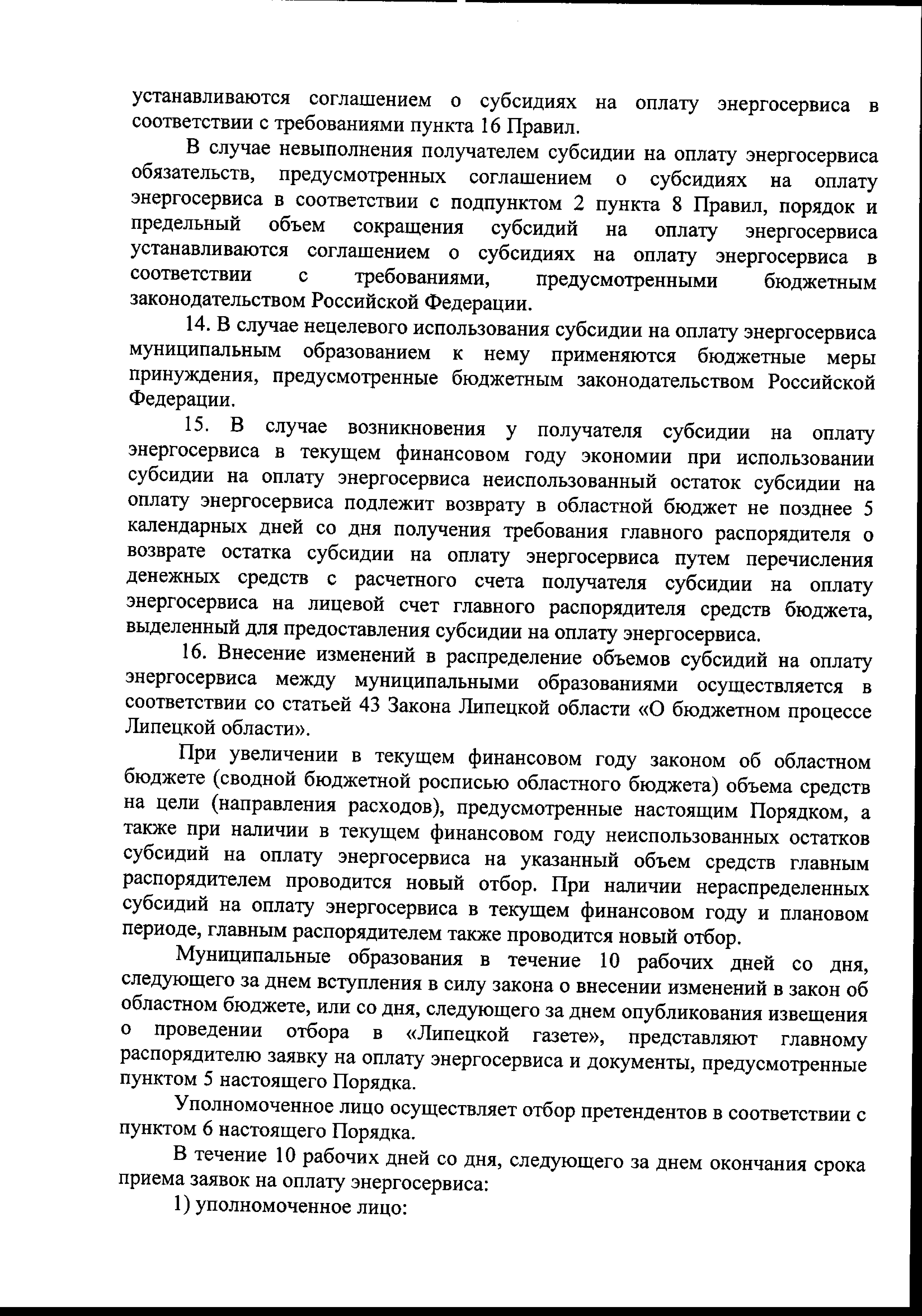 устанавливаются соглашением о субсидиях на оплату энергосервиса в соответствии с требованиями пункта 16 Правил.

В случае невыполнения получателем субсидии на оплату энергосервиса обязательств, предусмотренных соглашением о субсидиях на оплату энергосервиса в соответствии с подпунктом 2 пункта 8 Правил, порядок и предельный объем сокращения субсидий на оплату энергосервиса устанавливаются соглашением о субсидиях на оплату энергосервиса в соответствии с требованиями, предусмотренными бюджетным законодательством Российской Федерации.

14. В случае нецелевого использования субсидии на оплату энергосервиса муниципальным образованием к нему применяются бюджетные меры принуждения, предусмотренные бюджетным законодательством Российской Федерации.

15. В случае возникновения у получателя субсидии на оплату энергосервиса в текущем финансовом году экономии при использовании субсидии на оплату энергосервиса неиспользованный остаток субсидии на оплату энергосервиса подлежит возврату в областной бюджет не позднее 5 календарных дней со дня получения требования главного распорядителя о возврате остатка субсидии на оплату энергосервиса путем перечисления денежных средств с расчетного счета получателя субсидии на оплату энергосервиса на лицевой счет главного распорядителя средств бюджета, выделенный для предоставления субсидии на оплату энергосервиса.

16. Внесение изменений в распределение объемов субсидий на оплату энергосервиса между муниципальными образованиями осуществляется в соответствии со статьей 43 Закона Липецкой области «О бюджетном процессе Липецкой области».

При увеличении в текущем финансовом году законом об областном бюджете (сводной бюджетной росписью областного бюджета) объема средств на цели (направления расходов), предусмотренные настоящим Порядком, а также при наличии в текущем финансовом году неиспользованных остатков субсидий на оплату энергосервиса на указанный объем средств главным распорядителем проводится новый отбор. При наличии нераспределенных субсидий на оплату энергосервиса в текущем финансовом году и плановом периоде, главным распорядителем также проводится новый отбор.

Муниципальные образования в течение 10 рабочих дней со дня, следующего за днем вступления в силу закона о внесении изменений в закон об областном бюджете, или со дня, следующего за днем опубликования извещения о проведении отбора в «Липецкой газете», представляют главному распорядителю заявку на оплату энергосервиса и документы, предусмотренные пунктом 5 настоящего Порядка.

Уполномоченное лицо осуществляет отбор претендентов в соответствии с пунктом 6 настоящего Порядка.

В течение 10 рабочих дней со дня, следующего за днем окончания срока приема заявок на оплату энергосервиса:

1) уполномоченное лицо: